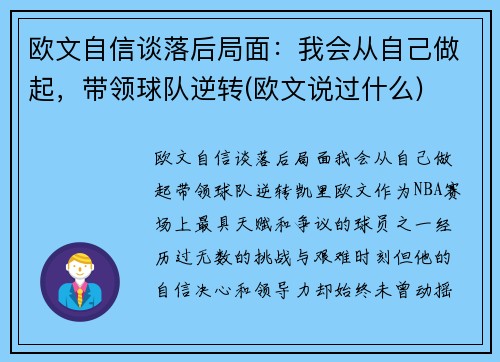 欧文自信谈落后局面：我会从自己做起，带领球队逆转(欧文说过什么)

欧文自信谈落后局面我会从自己做起带领球队逆转凯里欧文作为NBA赛场上最具天赋和争议的球员之一经历过无数的挑战与艰难时刻但他的自信决心和领导力却始终未曾动摇